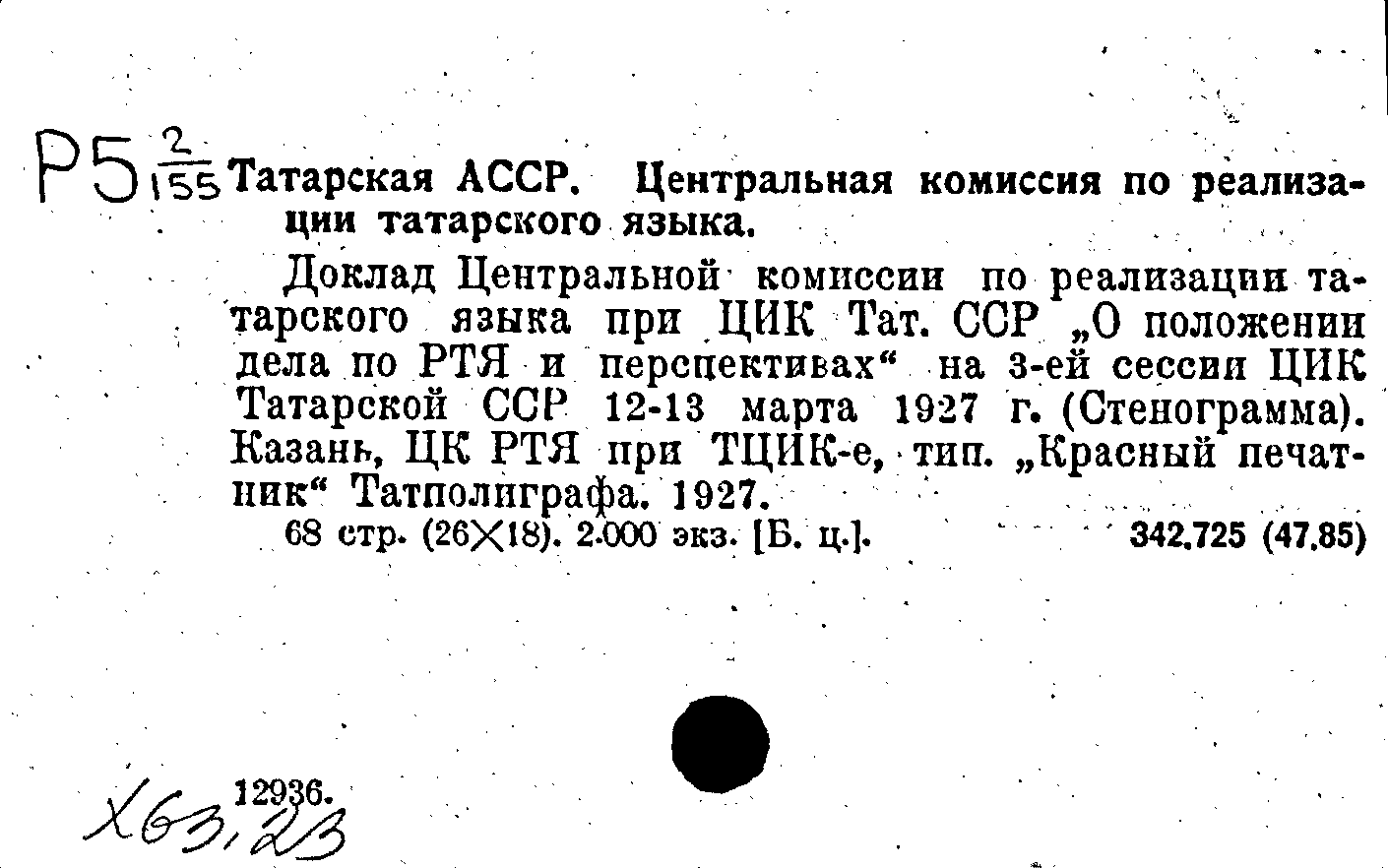 Р5 $\frac{2}{155}$ Татарская АССР. Центральная комиссия по реализации татарского языка.

Доклад Центральной комиссии по реализации татарского языка при ЦИК Тат. ССР „О положении дела по РТЯ и перспективах“ на 3-ей сессии ЦИК Татарской ССР 12-13 марта 1927 г. (Стенограмма). Казань, ЦК РТЯ при ТЦИК-е, тип. „Красный печатник“ Татполиграфа. 1927.

68 стр. (26×18). 2.000 экз. [Б. ц.]. 342.725 (47.85)

12936.

Х63,23